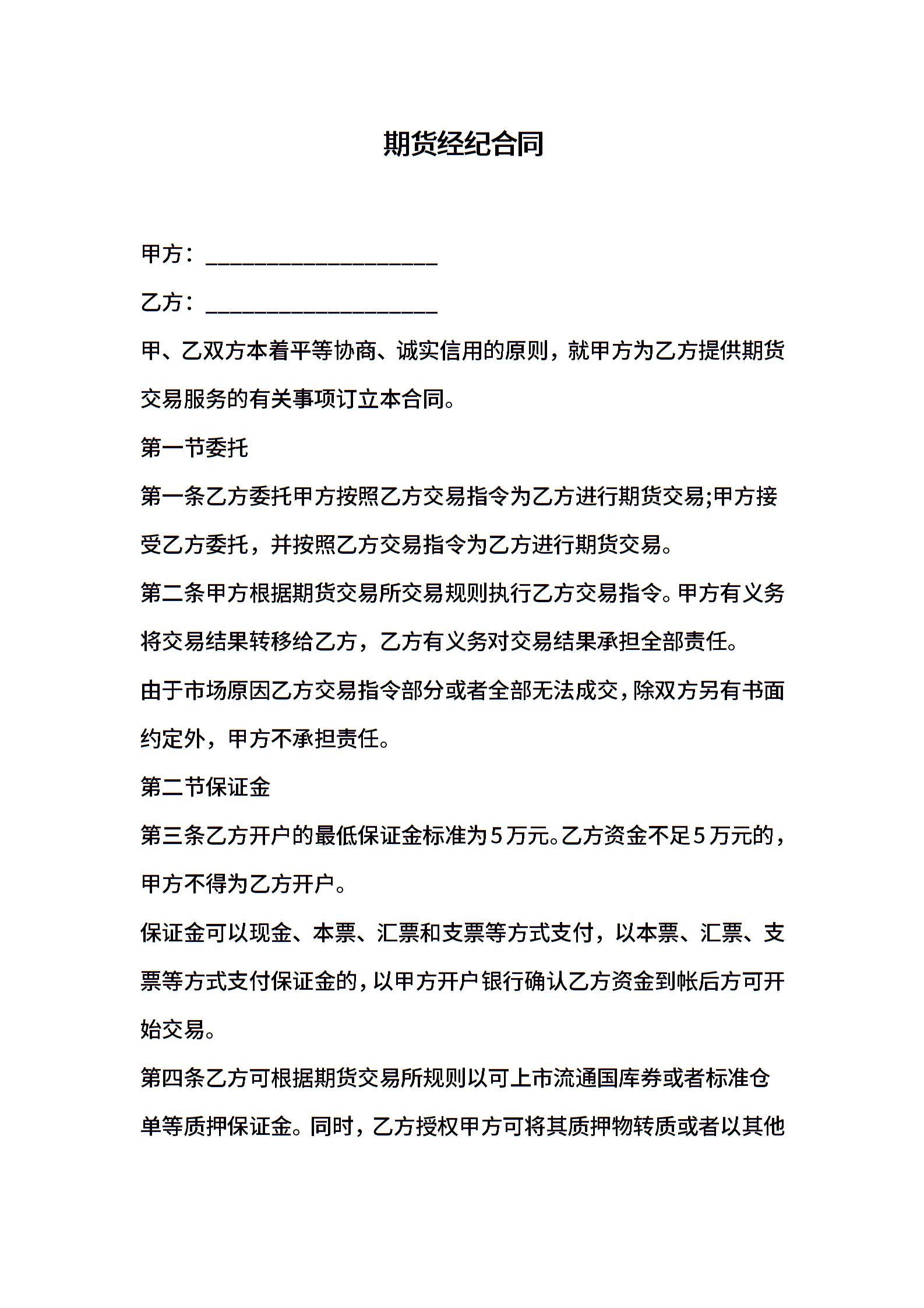 期货经纪合同

甲方：____________________

乙方：____________________

甲、乙双方本着平等协商、诚实信用的原则，就甲方为乙方提供期货交易服务的有关事项订立本合同。

第一节委托

第一条乙方委托甲方按照乙方交易指令为乙方进行期货交易;甲方接受乙方委托，并按照乙方交易指令为乙方进行期货交易。

第二条甲方根据期货交易所交易规则执行乙方交易指令。甲方有义务将交易结果转移给乙方，乙方有义务对交易结果承担全部责任。

由于市场原因乙方交易指令部分或者全部无法成交，除双方另有书面约定外，甲方不承担责任。

第二节保证金

第三条乙方开户的最低保证金标准为5万元。乙方资金不足5万元的，甲方不得为乙方开户。

保证金可以现金、本票、汇票和支票等方式支付，以本票、汇票、支票等方式支付保证金的，以甲方开户银行确认乙方资金到帐后方可开始交易。

第四条乙方可根据期货交易所规则以可上市流通国库券或者标准仓单等质押保证金。同时，乙方授权甲方可将其质押物转质或者以其他